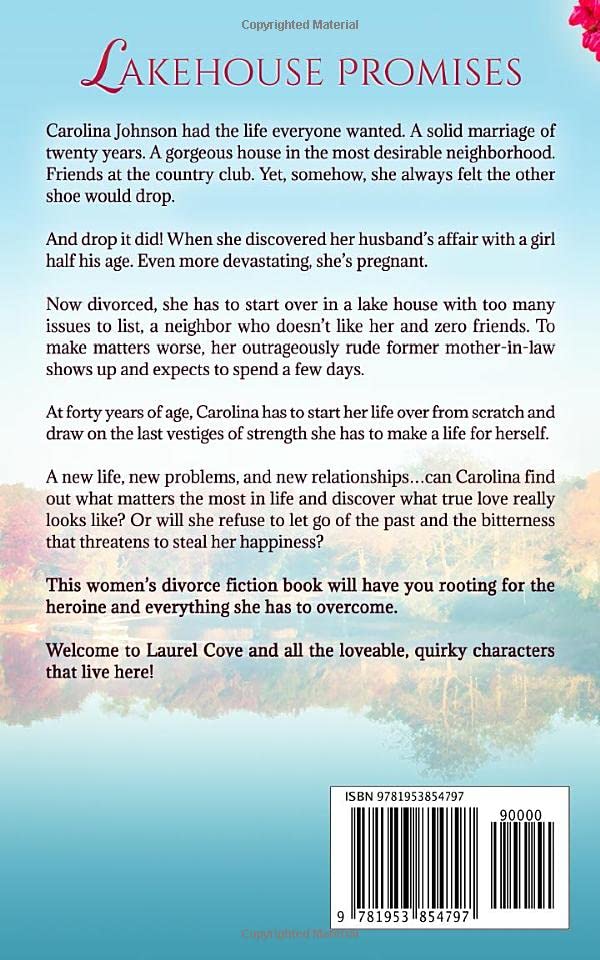 Copyrighted Material

LAKEHOUSE PROMISES

Carolina Johnson had the life everyone wanted. A solid marriage of twenty years. A gorgeous house in the most desirable neighborhood. Friends at the country club. Yet, somehow, she always felt the other shoe would drop.

And drop it did! When she discovered her husband's affair with a girl half his age. Even more devastating, she's pregnant.

Now divorced, she has to start over in a lake house with too many issues to list, a neighbor who doesn't like her and zero friends. To make matters worse, her outrageously rude former mother-in-law shows up and expects to spend a few days.

At forty years of age, Carolina has to start her life over from scratch and draw on the last vestiges of strength she has to make a life for herself.

A new life, new problems, and new relationships…can Carolina find out what matters the most in life and discover what true love really looks like? Or will she refuse to let go of the past and the bitterness that threatens to steal her happiness?

This women's divorce fiction book will have you rooting for the heroine and everything she has to overcome.

Welcome to Laurel Cove and all the loveable, quirky characters that live here!

ISBN 9781953854797

90000

9 781953 854797

Copyrighted Material